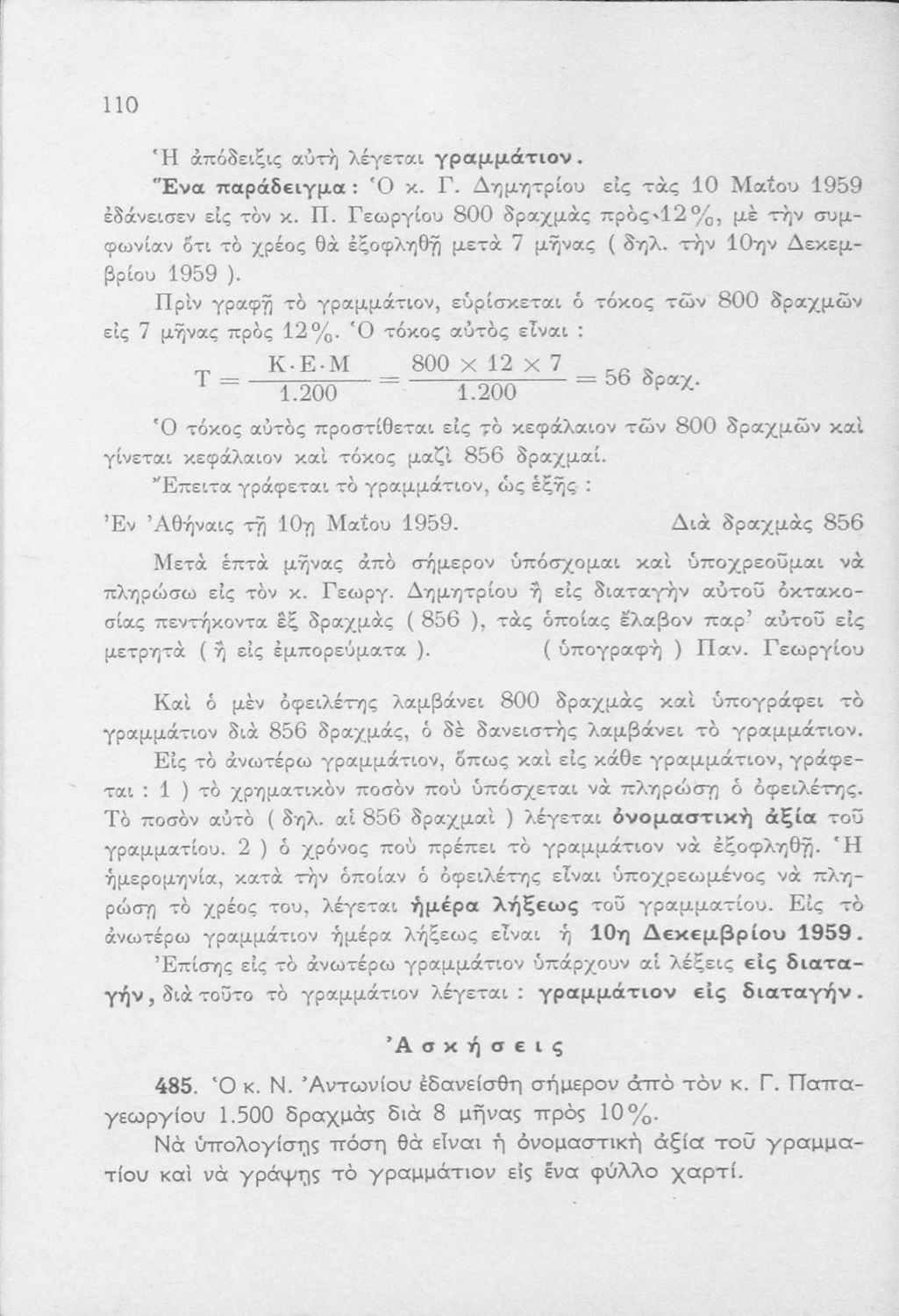 110

Ἡ ἀπόδειξις αὐτὴ λέγεται γραμμάτιον.

Ἕνα παράδειγμα: Ὁ κ. Γ. Δημητρίου εἰς τὰς 10 Μαΐου 1959 ἐδάνεισεν εἰς τὸν κ. Π. Γεωργίου 800 δραχμὰς πρὸς 12%, μὲ τὴν συμφωνίαν ὅτι τὸ χρέος θὰ ἐξοφληθῇ μετὰ 7 μῆνας ( δηλ. τὴν 10ην Δεκεμβρίου 1959 ).

Πρὶν γραφῇ τὸ γραμμάτιον, εὑρίσκεται ὁ τόκος τῶν 800 δραχμῶν εἰς 7 μῆνας πρὸς 12%. Ὁ τόκος αὐτὸς εἶναι :

$T = \frac{K \cdot E \cdot M}{1.200} = \frac{800 \times 12 \times 7}{1.200} = 56$ δραχ.

Ὁ τόκος αὐτὸς προστίθεται εἰς τὸ κεφάλαιον τῶν 800 δραχμῶν καὶ γίνεται κεφάλαιον καὶ τόκος μαζὶ 856 δραχμαί.

Ἔπειτα γράφεται τὸ γραμμάτιον, ὡς ἑξῆς :

Ἐν Ἀθήναις τῇ 10ῃ Μαΐου 1959. Διὰ δραχμὰς 856

Μετὰ ἑπτὰ μῆνας ἀπὸ σήμερον ὑπόσχομαι καὶ ὑποχρεοῦμαι νὰ πληρώσω εἰς τὸν κ. Γεωργ. Δημητρίου ἢ εἰς διαταγὴν αὐτοῦ ὀκτακοσίας πεντήκοντα ἓξ δραχμὰς ( 856 ), τὰς ὁποίας ἔλαβον παρ' αὐτοῦ εἰς μετρητὰ ( ἢ εἰς ἐμπορεύματα ). ( ὑπογραφὴ ) Παν. Γεωργίου

Καὶ ὁ μὲν ὀφειλέτης λαμβάνει 800 δραχμὰς καὶ ὑπογράφει τὸ γραμμάτιον διὰ 856 δραχμάς, ὁ δὲ δανειστὴς λαμβάνει τὸ γραμμάτιον.

Εἰς τὸ ἀνωτέρω γραμμάτιον, ὅπως καὶ εἰς κάθε γραμμάτιον, γράφεται : 1 ) τὸ χρηματικὸν ποσὸν ποὺ ὑπόσχεται νὰ πληρώσῃ ὁ ὀφειλέτης. Τὸ ποσὸν αὐτὸ ( δηλ. αἱ 856 δραχμαὶ ) λέγεται ὀνομαστικὴ ἀξία τοῦ γραμματίου. 2 ) ὁ χρόνος ποὺ πρέπει τὸ γραμμάτιον νὰ ἐξοφληθῇ. Ἡ ἡμερομηνία, κατὰ τὴν ὁποίαν ὁ ὀφειλέτης εἶναι ὑποχρεωμένος νὰ πληρώσῃ τὸ χρέος του, λέγεται ἡμέρα λήξεως τοῦ γραμματίου. Εἰς τὸ ἀνωτέρω γραμμάτιον ἡμέρα λήξεως εἶναι ἡ 10η Δεκεμβρίου 1959.

Ἐπίσης εἰς τὸ ἀνωτέρω γραμμάτιον ὑπάρχουν αἱ λέξεις εἰς διαταγήν, διὰ τοῦτο τὸ γραμμάτιον λέγεται : γραμμάτιον εἰς διαταγήν.

Ἀσκήσεις

485. Ὁ κ. Ν. Ἀντωνίου ἐδανείσθη σήμερον ἀπὸ τὸν κ. Γ. Παπαγεωργίου 1.500 δραχμὰς διὰ 8 μῆνας πρὸς 10%.

Νὰ ὑπολογίσῃς πόση θὰ εἶναι ἡ ὀνομαστικὴ ἀξία τοῦ γραμματίου καὶ νὰ γράψῃς τὸ γραμμάτιον εἰς ἕνα φύλλο χαρτί.